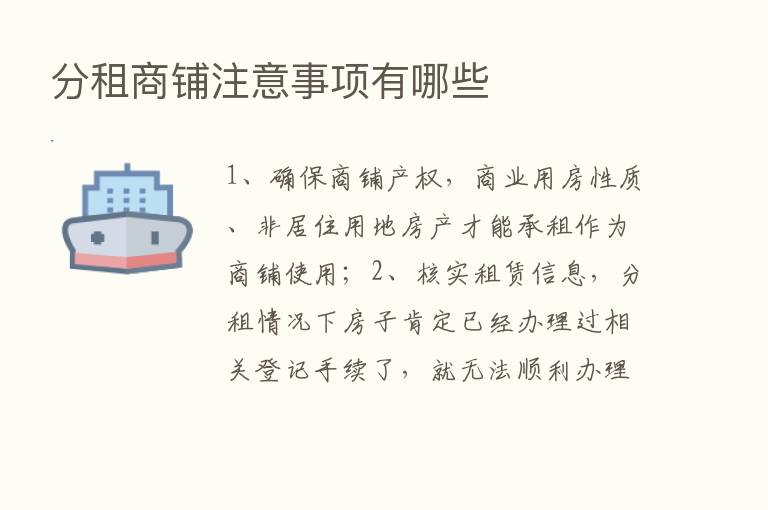 分租商铺注意事项有哪些

1、确保商铺产权，商业用房性质、非居住用地房产才能承租作为商铺使用；2、核实租赁信息，分租情况下房子肯定已经办理过相关登记手续了，就无法顺利办理